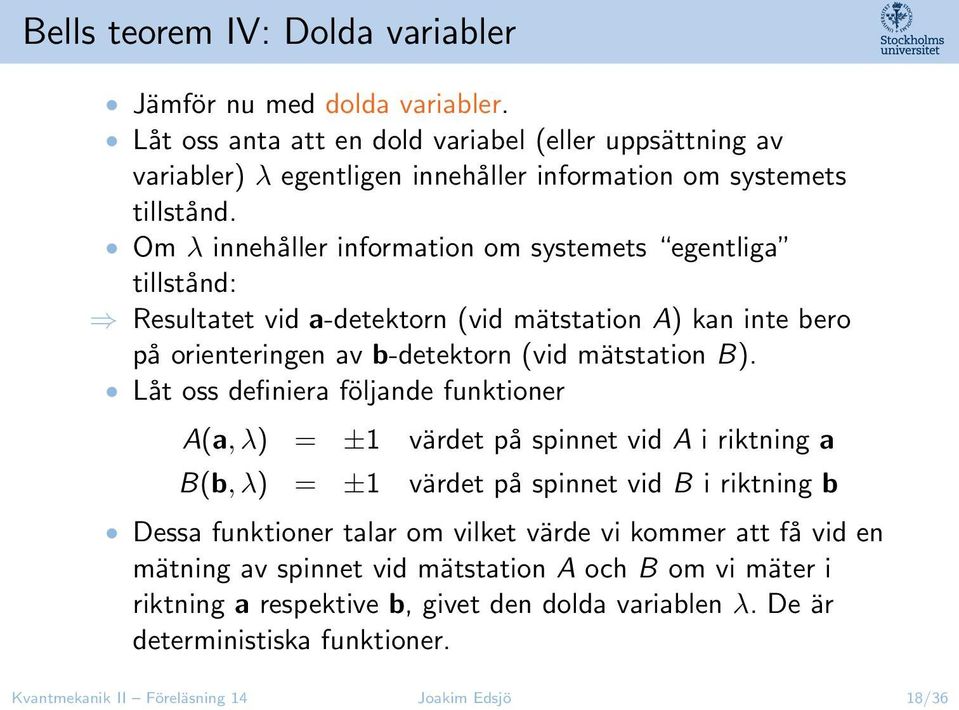 Bells teorem IV: Dolda variabler

Stockholms universitet

• Jämför nu med dolda variabler.
• Låt oss anta att en dold variabel (eller uppsättning av variabler) $\lambda$ egentligen innehåller information om systemets tillstånd.
• Om $\lambda$ innehåller information om systemets "egentliga" tillstånd:
$\Rightarrow$ Resultatet vid **a**-detektorn (vid mätstation $A$) kan inte bero på orienteringen av **b**-detektorn (vid mätstation $B$).
• Låt oss definiera följande funktioner

$A(\mathbf{a}, \lambda) = \pm 1$ värdet på spinnet vid $A$ i riktning **a**
$B(\mathbf{b}, \lambda) = \pm 1$ värdet på spinnet vid $B$ i riktning **b**

• Dessa funktioner talar om vilket värde vi kommer att få vid en mätning av spinnet vid mätstation $A$ och $B$ om vi mäter i riktning **a** respektive **b**, givet den dolda variablen $\lambda$. De är deterministiska funktioner.

Kvantmekanik II – Föreläsning 14 Joakim Edsjö 18/36